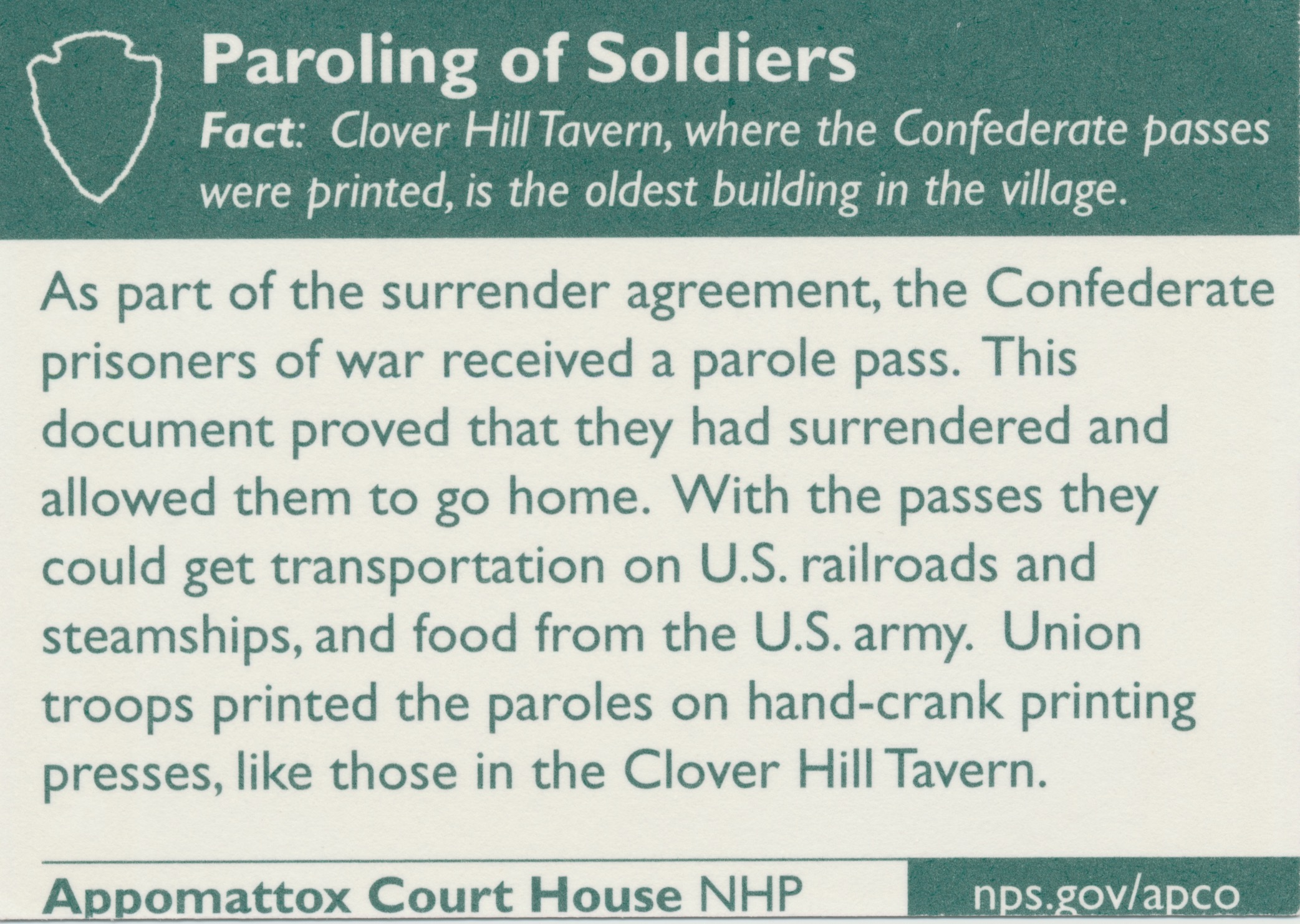 Paroling of Soldiers

Fact: Clover Hill Tavern, where the Confederate passes were printed, is the oldest building in the village.

As part of the surrender agreement, the Confederate prisoners of war received a parole pass. This document proved that they had surrendered and allowed them to go home. With the passes they could get transportation on U.S. railroads and steamships, and food from the U.S. army. Union troops printed the paroles on hand-crank printing presses, like those in the Clover Hill Tavern.

Appomattox Court House NHP

nps.gov/apco